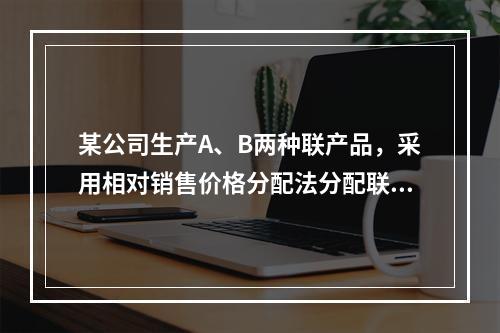 某公司生产A、B两种联产品，采用相对销售价格分配法分配联...